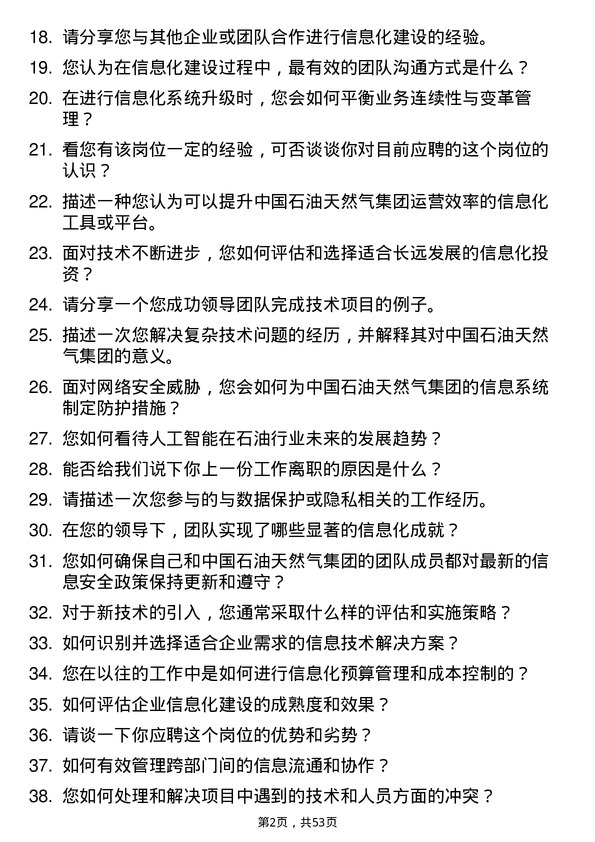 18. 请分享您与其他企业或团队合作进行信息化建设的经验。

19. 您认为在信息化建设过程中，最有效的团队沟通方式是什么？

20. 在进行信息化系统升级时，您会如何平衡业务连续性与变革管理？

21. 看您有该岗位一定的经验，可否谈谈你对目前应聘的这个岗位的认识？

22. 描述一种您认为可以提升中国石油天然气集团运营效率的信息化工具或平台。

23. 面对技术不断进步，您如何评估和选择适合长远发展的信息化投资？

24. 请分享一个您成功领导团队完成技术项目的例子。

25. 描述一次您解决复杂技术问题的经历，并解释其对中国石油天然气集团的意义。

26. 面对网络安全威胁，您会如何为中国石油天然气集团的信息系统制定防护措施？

27. 您如何看待人工智能在石油行业未来的发展趋势？

28. 能否给我们说下你上一份工作离职的原因是什么？

29. 请描述一次您参与的与数据保护或隐私相关的工作经历。

30. 在您的领导下，团队实现了哪些显著的信息化成就？

31. 您如何确保自己和中国石油天然气集团的团队成员都对最新的信息安全政策保持更新和遵守？

32. 对于新技术的引入，您通常采取什么样的评估和实施策略？

33. 如何识别并选择适合企业需求的信息技术解决方案？

34. 您在以往的工作中是如何进行信息化预算管理和成本控制的？

35. 如何评估企业信息化建设的成熟度和效果？

36. 请谈一下你应聘这个岗位的优势和劣势？

37. 如何有效管理跨部门间的信息流通和协作？

38. 您如何处理和解决项目中遇到的技术和人员方面的冲突？

第2页，共53页